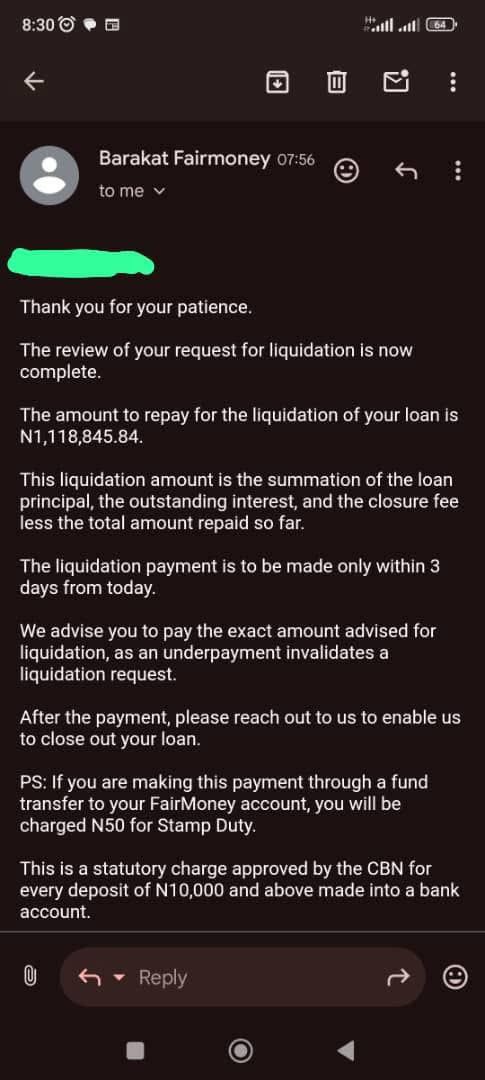 8:30 H+ 64

Barakat Fairmoney 07:56
to me

Thank you for your patience.

The review of your request for liquidation is now complete.

The amount to repay for the liquidation of your loan is N1,118,845.84.

This liquidation amount is the summation of the loan principal, the outstanding interest, and the closure fee less the total amount repaid so far.

The liquidation payment is to be made only within 3 days from today.

We advise you to pay the exact amount advised for liquidation, as an underpayment invalidates a liquidation request.

After the payment, please reach out to us to enable us to close out your loan.

PS: If you are making this payment through a fund transfer to your FairMoney account, you will be charged N50 for Stamp Duty.

This is a statutory charge approved by the CBN for every deposit of N10,000 and above made into a bank account.

Reply